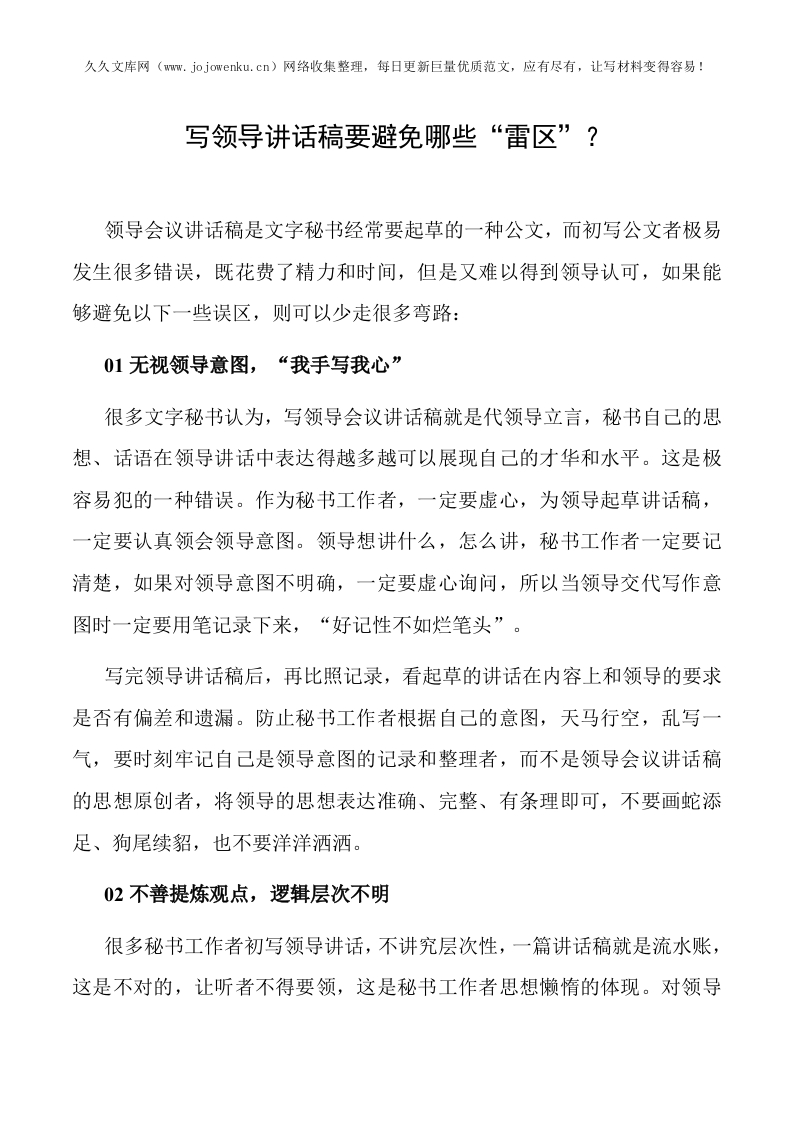 久久文库网（www.jojowenku.cn）网络收集整理，每日更新巨量优质范文，应有尽有，让写材料变得容易！

写领导讲话稿要避免哪些“雷区”？

领导会议讲话稿是文字秘书经常要起草的一种公文，而初写公文者极易发生很多错误，既花费了精力和时间，但是又难以得到领导认可，如果能够避免以下一些误区，则可以少走很多弯路：

01 无视领导意图，“我手写我心”

很多文字秘书认为，写领导会议讲话稿就是代领导立言，秘书自己的思想、话语在领导讲话中表达得越多越可以展现自己的才华和水平。这是极容易犯的一种错误。作为秘书工作者，一定要虚心，为领导起草讲话稿，一定要认真领会领导意图。领导想讲什么，怎么讲，秘书工作者一定要记清楚，如果对领导意图不明确，一定要虚心询问，所以当领导交代写作意图时一定要用笔记录下来，“好记性不如烂笔头”。

写完领导讲话稿后，再比照记录，看起草的讲话在内容上和领导的要求是否有偏差和遗漏。防止秘书工作者根据自己的意图，天马行空，乱写一气，要时刻牢记自己是领导意图的记录和整理者，而不是领导会议讲话稿的思想原创者，将领导的思想表达准确、完整、有条理即可，不要画蛇添足、狗尾续貂，也不要洋洋洒洒。

02 不善提炼观点，逻辑层次不明

很多秘书工作者初写领导讲话，不讲究层次性，一篇讲话稿就是流水账，这是不对的，让听者不得要领，这是秘书工作者思想懒惰的体现。对领导